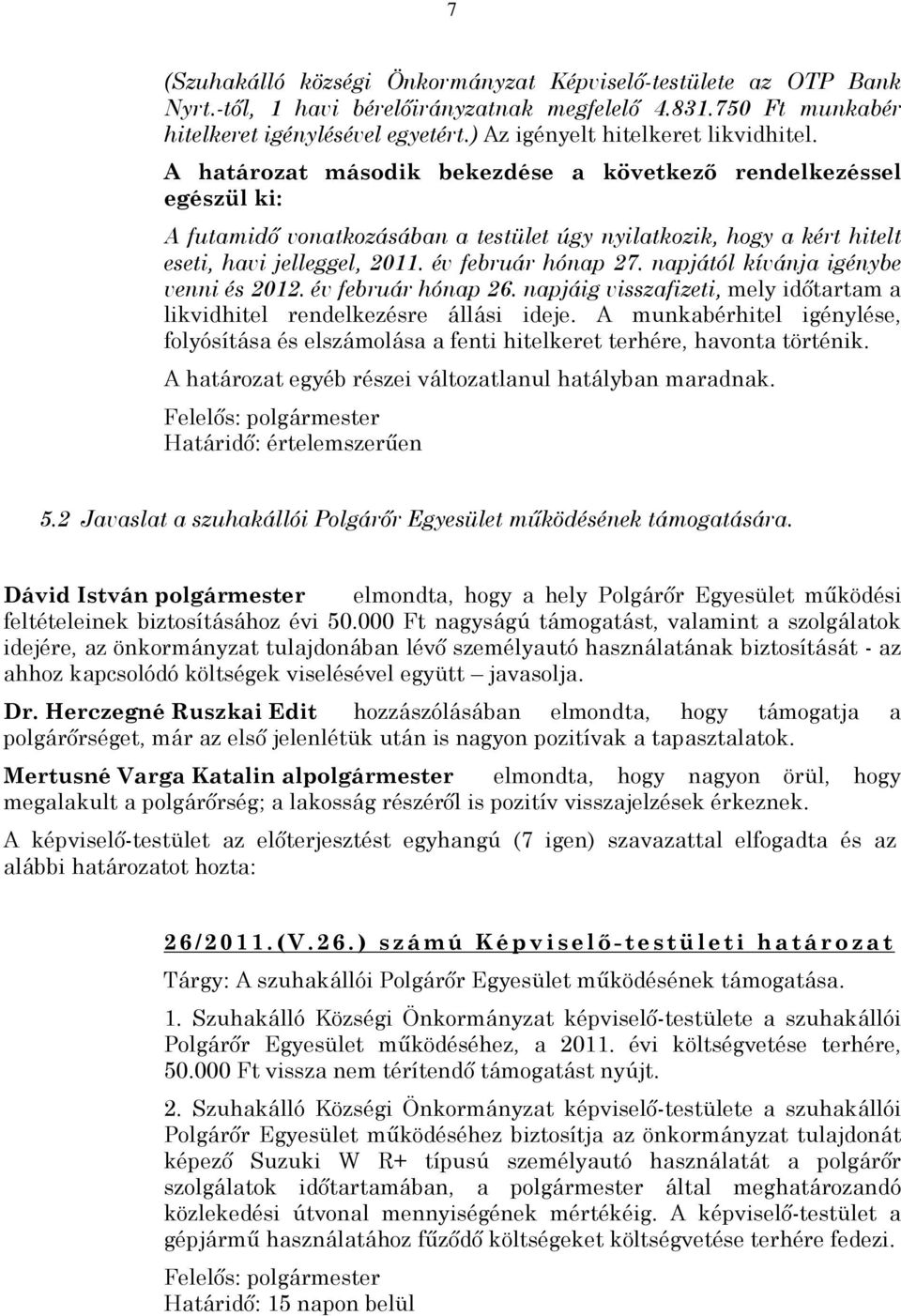 7

(Szuhakálló községi Önkormányzat Képviselő-testülete az OTP Bank Nyrt.-től, 1 havi bérelőirányzatnak megfelelő 4.831.750 Ft munkabér hitelkeret igénylésével egyetért.) Az igényelt hitelkeret likvidhitel.

A határozat második bekezdése a következő rendelkezéssel egészül ki:

A futamidő vonatkozásában a testület úgy nyilatkozik, hogy a kért hitelt eseti, havi jelleggel, 2011. év február hónap 27. napjától kívánja igénybe venni és 2012. év február hónap 26. napjáig visszafizeti, mely időtartam a likvidhitel rendelkezésre állási ideje. A munkabérhitel igénylése, folyósítása és elszámolása a fenti hitelkeret terhére, havonta történik.

A határozat egyéb részei változatlanul hatályban maradnak.

Felelős: polgármester
Határidő: értelemszerűen

5.2 Javaslat a szuhakállói Polgárőr Egyesület működésének támogatására.

Dávid István polgármester elmondta, hogy a hely Polgárőr Egyesület működési feltételeinek biztosításához évi 50.000 Ft nagyságú támogatást, valamint a szolgálatok idejére, az önkormányzat tulajdonában lévő személyautó használatának biztosítását - az ahhoz kapcsolódó költségek viselésével együtt – javasolja.

Dr. Herczegné Ruszkai Edit hozzászólásában elmondta, hogy támogatja a polgárőrséget, már az első jelenlétük után is nagyon pozitívak a tapasztalatok.

Mertusné Varga Katalin alpolgármester elmondta, hogy nagyon örül, hogy megalakult a polgárőrség; a lakosság részéről is pozitív visszajelzések érkeznek.

A képviselő-testület az előterjesztést egyhangú (7 igen) szavazattal elfogadta és az alábbi határozatot hozta:

26/2011.(V.26.) számú Képviselő-testületi határozat

Tárgy: A szuhakállói Polgárőr Egyesület működésének támogatása.

1. Szuhakálló Községi Önkormányzat képviselő-testülete a szuhakállói Polgárőr Egyesület működéséhez, a 2011. évi költségvetése terhére, 50.000 Ft vissza nem térítendő támogatást nyújt.

2. Szuhakálló Községi Önkormányzat képviselő-testülete a szuhakállói Polgárőr Egyesület működéséhez biztosítja az önkormányzat tulajdonát képező Suzuki W R+ típusú személyautó használatát a polgárőr szolgálatok időtartamában, a polgármester által meghatározandó közlekedési útvonal mennyiségének mértékéig. A képviselő-testület a gépjármű használatához fűződő költségeket költségvetése terhére fedezi.

Felelős: polgármester
Határidő: 15 napon belül